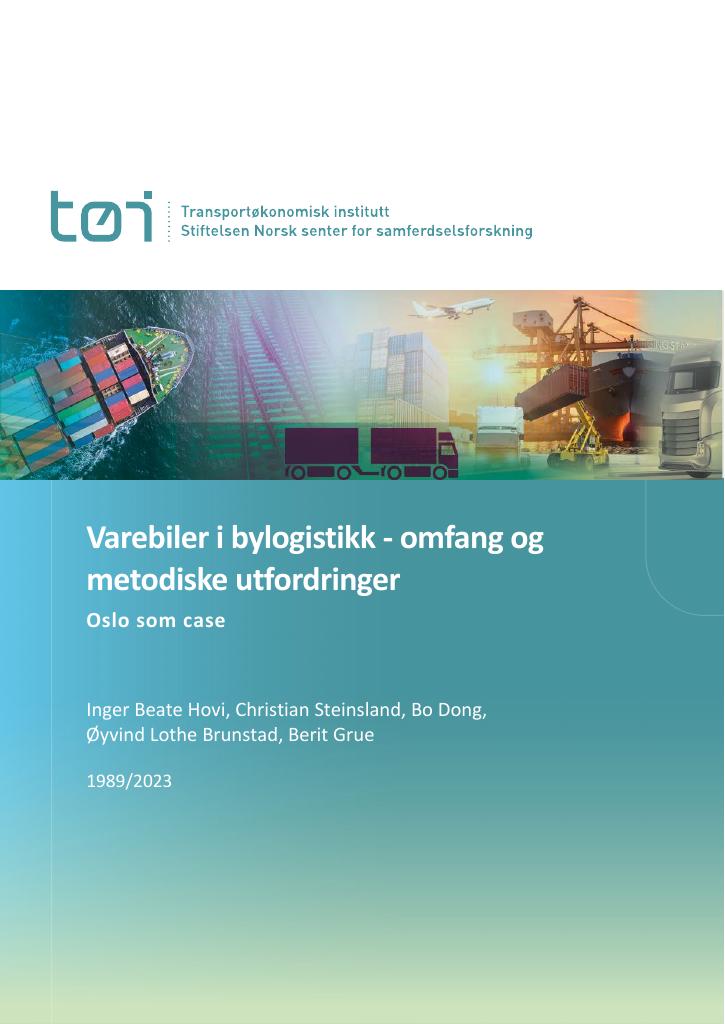 tøi

Transportøkonomisk institutt
Stiftelsen Norsk senter for samferdselsforskning

Varebiler i bylogistikk - omfang og metodiske utfordringer

Oslo som case

Inger Beate Hovi, Christian Steinsland, Bo Dong, Øyvind Lothe Brunstad, Berit Grue

1989/2023